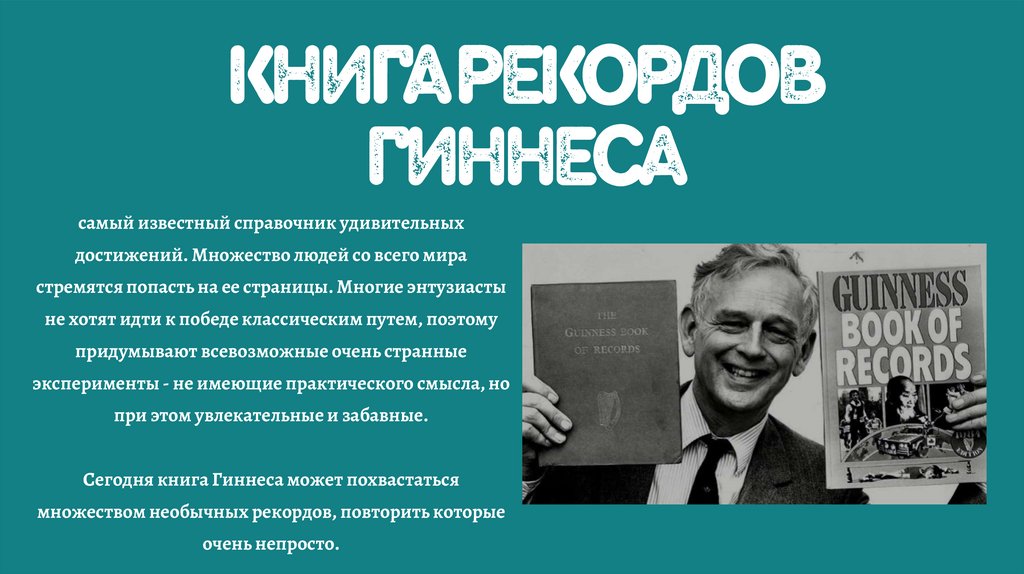 КНИГА РЕКОРДОВ ГИННЕСА

самый известный справочник удивительных достижений. Множество людей со всего мира стремятся попасть на ее страницы. Многие энтузиасты не хотят идти к победе классическим путем, поэтому придумывают всевозможные очень странные эксперименты - не имеющие практического смысла, но при этом увлекательные и забавные.

Сегодня книга Гиннеса может похвастаться множеством необычных рекордов, повторить которые очень непросто.

THE GUINNESS BOOK OF RECORDS

GUINNESS BOOK OF RECORDS